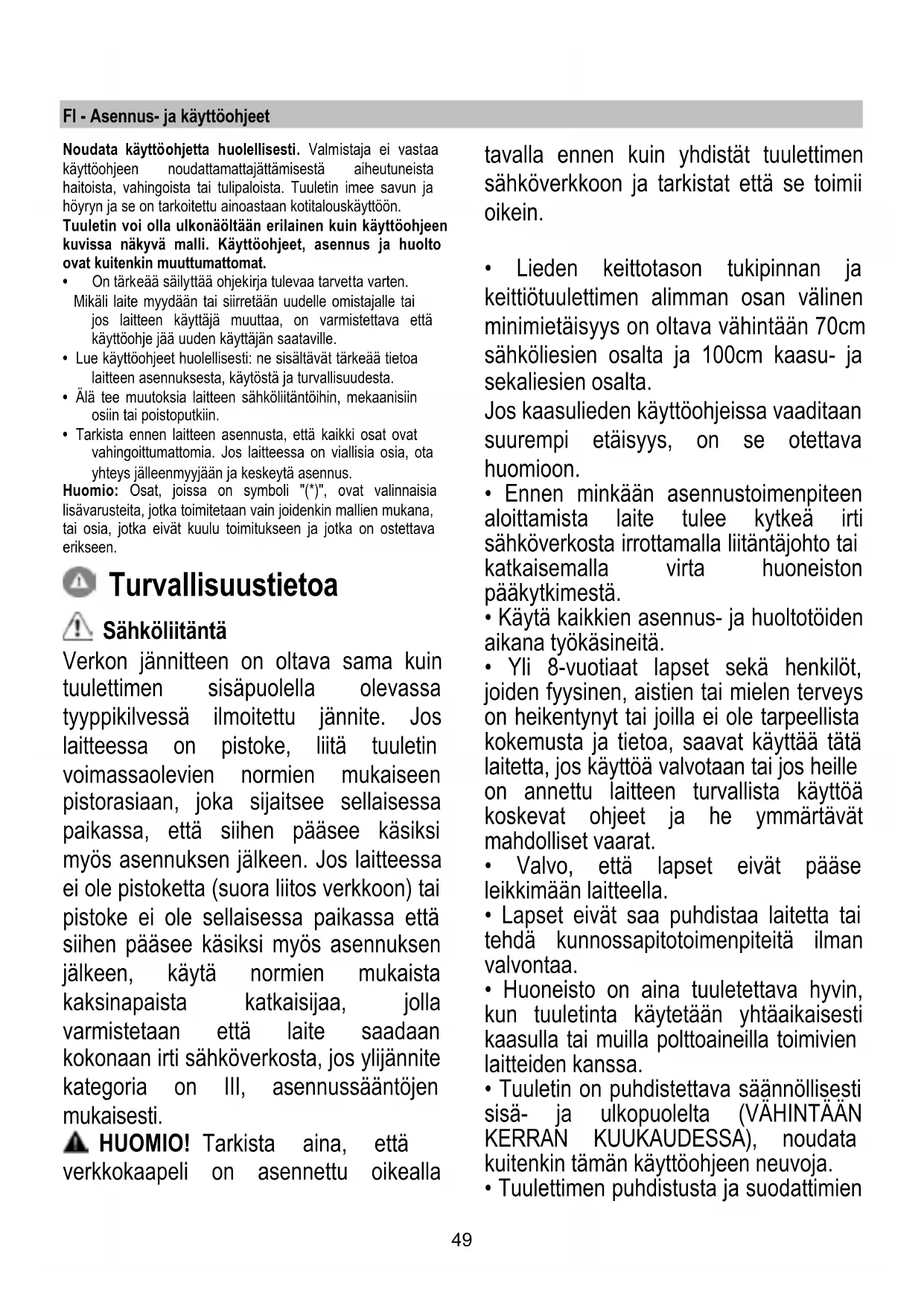 FI - Asennus- ja käyttöohjeet

Noudata käyttöohjetta huolellisesti. Valmistaja ei vastaa käyttöohjeen noudattamattajättämisestä aiheutuneista haitoista, vahingoista tai tulipaloista. Tuuletin imee savun ja höyryn ja se on tarkoitettu ainoastaan kotitalouskäyttöön.
Tuuletin voi olla ulkonäöltään erilainen kuin käyttöohjeen kuvissa näkyvä malli. Käyttöohjeet, asennus ja huolto ovat kuitenkin muuttumattomat.
• On tärkeää säilyttää ohjekirja tulevaa tarvetta varten.
Mikäli laite myydään tai siirretään uudelle omistajalle tai jos laitteen käyttäjä muuttaa, on varmistettava että käyttöohje jää uuden käyttäjän saataville.
• Lue käyttöohjeet huolellisesti: ne sisältävät tärkeää tietoa laitteen asennuksesta, käytöstä ja turvallisuudesta.
• Älä tee muutoksia laitteen sähköliitäntöihin, mekaanisiin osiin tai poistoputkiin.
• Tarkista ennen laitteen asennusta, että kaikki osat ovat vahingoittumattomia. Jos laitteessa on viallisia osia, ota yhteys jälleenmyyjään ja keskeytä asennus.
Huomio: Osat, joissa on symboli "(*)", ovat valinnaisia lisävarusteita, jotka toimitetaan vain joidenkin mallien mukana, tai osia, jotka eivät kuulu toimitukseen ja jotka on ostettava erikseen.

Turvallisuustietoa

Sähköliitäntä
Verkon jännitteen on oltava sama kuin tuulettimen sisäpuolella olevassa tyyppikilvessä ilmoitettu jännite. Jos laitteessa on pistoke, liitä tuuletin voimassaolevien normien mukaiseen pistorasiaan, joka sijaitsee sellaisessa paikassa, että siihen pääsee käsiksi myös asennuksen jälkeen. Jos laitteessa ei ole pistoketta (suora liitos verkkoon) tai pistoke ei ole sellaisessa paikassa että siihen pääsee käsiksi myös asennuksen jälkeen, käytä normien mukaista kaksinapaista katkaisijaa, jolla varmistetaan että laite saadaan kokonaan irti sähköverkosta, jos ylijännite kategoria on III, asennussääntöjen mukaisesti.
HUOMIO! Tarkista aina, että verkkokaapeli on asennettu oikealla tavalla ennen kuin yhdistät tuulettimen sähköverkkoon ja tarkistat että se toimii oikein.

• Lieden keittotason tukipinnan ja keittiötuulettimen alimman osan välinen minimietäisyys on oltava vähintään 70cm sähköliesien osalta ja 100cm kaasu- ja sekaliesien osalta.
Jos kaasulieden käyttöohjeissa vaaditaan suurempi etäisyys, on se otettava huomioon.
• Ennen minkään asennustoimenpiteen aloittamista laite tulee kytkeä irti sähköverkosta irrottamalla liitäntäjohto tai katkaisemalla virta huoneiston pääkytkimestä.
• Käytä kaikkien asennus- ja huoltotöiden aikana työkäsineitä.
• Yli 8-vuotiaat lapset sekä henkilöt, joiden fyysinen, aistien tai mielen terveys on heikentynyt tai joilla ei ole tarpeellista kokemusta ja tietoa, saavat käyttää tätä laitetta, jos käyttöä valvotaan tai jos heille on annettu laitteen turvallista käyttöä koskevat ohjeet ja he ymmärtävät mahdolliset vaarat.
• Valvo, että lapset eivät pääse leikkimään laitteella.
• Lapset eivät saa puhdistaa laitetta tai tehdä kunnossapitotoimenpiteitä ilman valvontaa.
• Huoneisto on aina tuuletettava hyvin, kun tuuletinta käytetään yhtäaikaisesti kaasulla tai muilla polttoaineilla toimivien laitteiden kanssa.
• Tuuletin on puhdistettava säännöllisesti sisä- ja ulkopuolelta (VÄHINTÄÄN KERRAN KUUKAUDESSA), noudata kuitenkin tämän käyttöohjeen neuvoja.
• Tuulettimen puhdistusta ja suodattimien

49